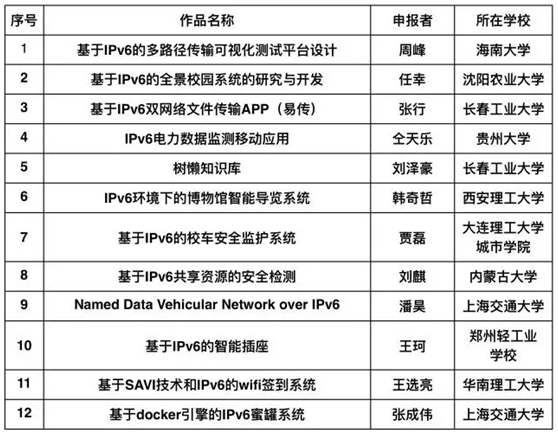 | 序号 | 作品名称 | 申报者 | 所在学校 |
|---|---|---|---|
| 1 | 基于IPv6的多路径传输可视化测试平台设计 | 周峰 | 海南大学 |
| 2 | 基于IPv6的全景校园系统的研究与开发 | 任幸 | 沈阳农业大学 |
| 3 | 基于IPv6双网络文件传输APP（易传） | 张行 | 长春工业大学 |
| 4 | IPv6电力数据监测移动应用 | 仝天乐 | 贵州大学 |
| 5 | 树懒知识库 | 刘泽豪 | 长春工业大学 |
| 6 | IPv6环境下的博物馆智能导览系统 | 韩奇哲 | 西安理工大学 |
| 7 | 基于IPv6的校车安全监护系统 | 贾磊 | 大连理工大学城市学院 |
| 8 | 基于IPv6共享资源的安全检测 | 刘麒 | 内蒙古大学 |
| 9 | Named Data Vehicular Network over IPv6 | 潘昊 | 上海交通大学 |
| 10 | 基于IPv6的智能插座 | 王珂 | 郑州轻工业学校 |
| 11 | 基于SAVI技术和IPv6的wifi签到系统 | 王选亮 | 华南理工大学 |
| 12 | 基于docker引擎的IPv6蜜罐系统 | 张成伟 | 上海交通大学 |